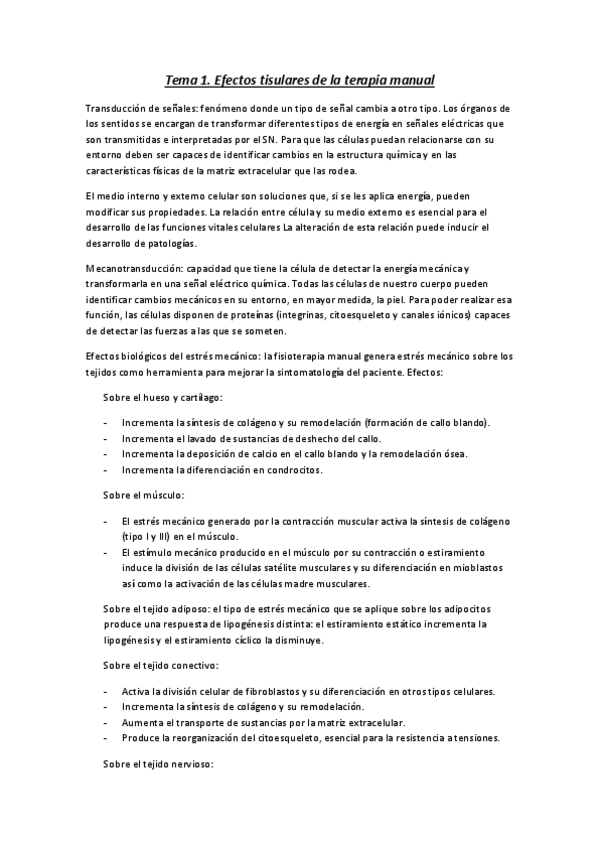 Tema 1. Efectos tisulares de la terapia manual

Transducción de señales: fenómeno donde un tipo de señal cambia a otro tipo. Los órganos de los sentidos se encargan de transformar diferentes tipos de energía en señales eléctricas que son transmitidas e interpretadas por el SN. Para que las células puedan relacionarse con su entorno deben ser capaces de identificar cambios en la estructura química y en las características físicas de la matriz extracelular que las rodea.

El medio interno y externo celular son soluciones que, si se les aplica energía, pueden modificar sus propiedades. La relación entre célula y su medio externo es esencial para el desarrollo de las funciones vitales celulares La alteración de esta relación puede inducir el desarrollo de patologías.

Mecanotransducción: capacidad que tiene la célula de detectar la energía mecánica y transformarla en una señal eléctrico química. Todas las células de nuestro cuerpo pueden identificar cambios mecánicos en su entorno, en mayor medida, la piel. Para poder realizar esa función, las células disponen de proteínas (integrinas, citoesqueleto y canales iónicos) capaces de detectar las fuerzas a las que se someten.

Efectos biológicos del estrés mecánico: la fisioterapia manual genera estrés mecánico sobre los tejidos como herramienta para mejorar la sintomatología del paciente. Efectos:

Sobre el hueso y cartílago:

- Incrementa la síntesis de colágeno y su remodelación (formación de callo blando).
- Incrementa el lavado de sustancias de deshecho del callo.
- Incrementa la deposición de calcio en el callo blando y la remodelación ósea.
- Incrementa la diferenciación en condrocitos.

Sobre el músculo:

- El estrés mecánico generado por la contracción muscular activa la síntesis de colágeno (tipo I y III) en el músculo.
- El estímulo mecánico producido en el músculo por su contracción o estiramiento induce la división de las células satélite musculares y su diferenciación en mioblastos así como la activación de las células madre musculares.

Sobre el tejido adiposo: el tipo de estrés mecánico que se aplique sobre los adipocitos produce una respuesta de lipogénesis distinta: el estiramiento estático incrementa la lipogénesis y el estiramiento cíclico la disminuye.

Sobre el tejido conectivo:

- Activa la división celular de fibroblastos y su diferenciación en otros tipos celulares.
- Incrementa la síntesis de colágeno y su remodelación.
- Aumenta el transporte de sustancias por la matriz extracelular.
- Produce la reorganización del citoesqueleto, esencial para la resistencia a tensiones.

Sobre el tejido nervioso: